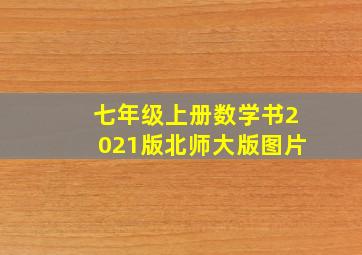 七年级上册数学书2021版北师大版图片